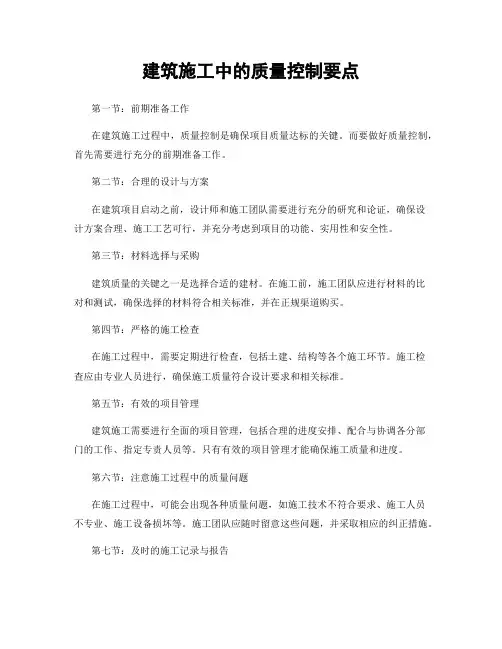 建筑施工中的质量控制要点

第一节：前期准备工作

在建筑施工过程中，质量控制是确保项目质量达标的关键。而要做好质量控制，首先需要进行充分的前期准备工作。

第二节：合理的设计与方案

在建筑项目启动之前，设计师和施工团队需要进行充分的研究和论证，确保设计方案合理、施工工艺可行，并充分考虑到项目的功能、实用性和安全性。

第三节：材料选择与采购

建筑质量的关键之一是选择合适的建材。在施工前，施工团队应进行材料的比对和测试，确保选择的材料符合相关标准，并在正规渠道购买。

第四节：严格的施工检查

在施工过程中，需要定期进行检查，包括土建、结构等各个施工环节。施工检查应由专业人员进行，确保施工质量符合设计要求和相关标准。

第五节：有效的项目管理

建筑施工需要进行全面的项目管理，包括合理的进度安排、配合与协调各分部门的工作、指定专责人员等。只有有效的项目管理才能确保施工质量和进度。

第六节：注意施工过程中的质量问题

在施工过程中，可能会出现各种质量问题，如施工技术不符合要求、施工人员不专业、施工设备损坏等。施工团队应随时留意这些问题，并采取相应的纠正措施。

第七节：及时的施工记录与报告